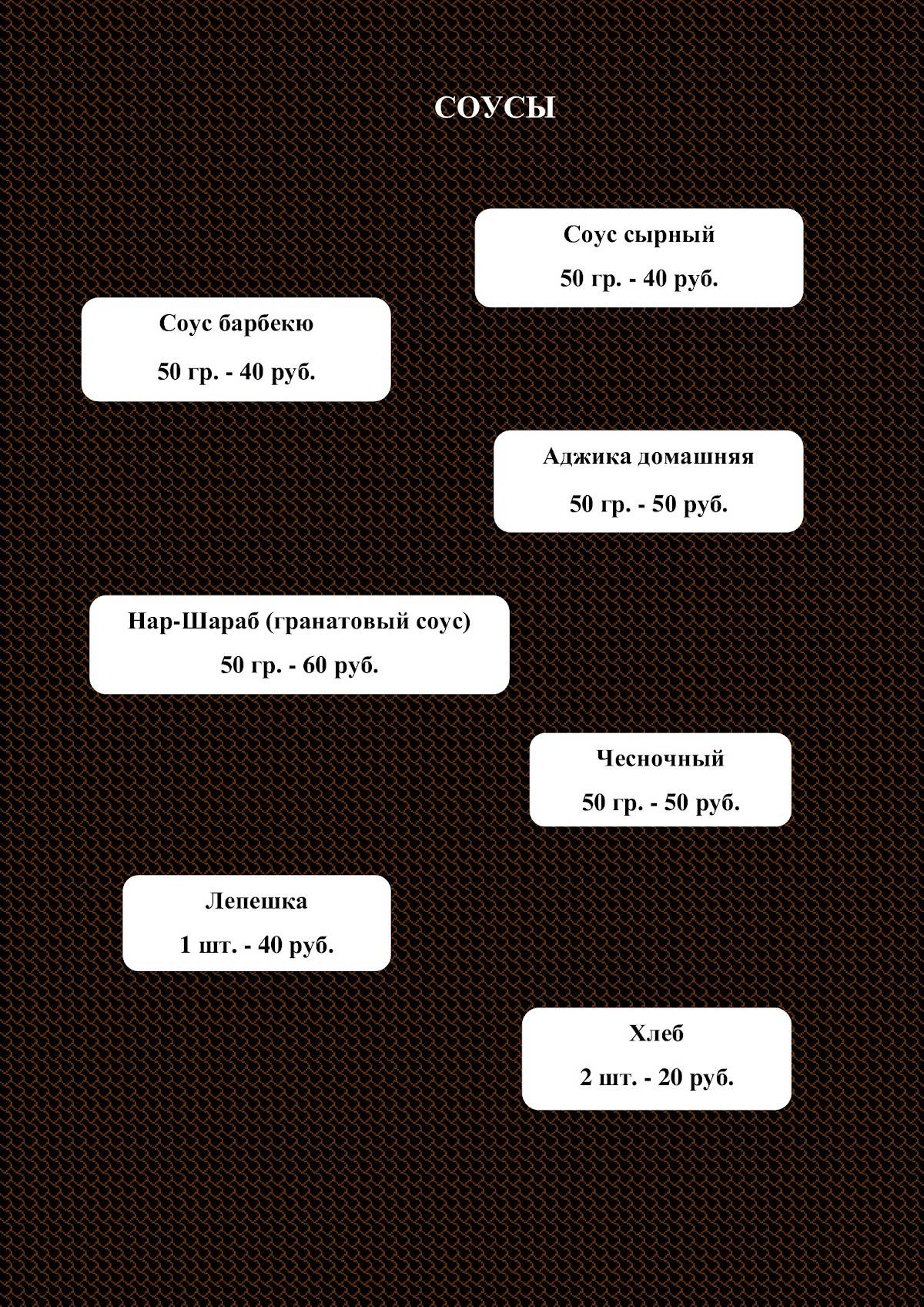 СОУСЫ

Соус сырный

50 гр. - 40 руб.

Соус барбекю

50 гр. - 40 руб.

Аджика домашняя

50 гр. - 50 руб.

Нар-Шараб (гранатовый соус)

50 гр. - 60 руб.

Чесночный

50 гр. - 50 руб.

Лепешка

1 шт. - 40 руб.

Хлеб

2 шт. - 20 руб.